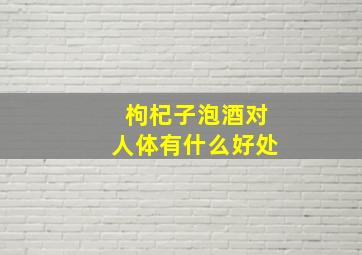 枸杞子泡酒对
人体有什么好处